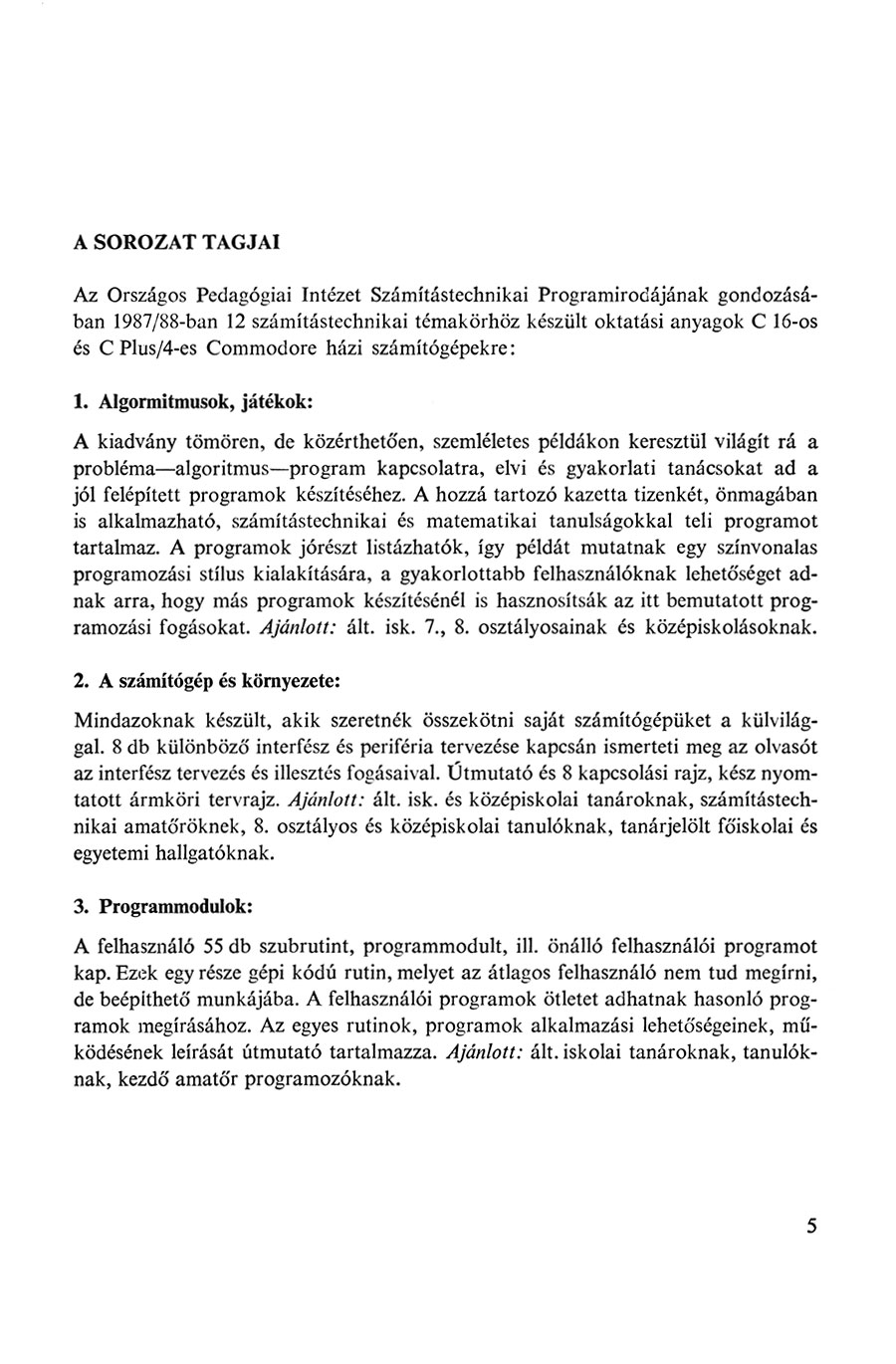 A SOROZAT TAGJAI

Az Országos Pedagógiai Intézet Számítástechnikai Programirodájának gondozásában 1987/88-ban 12 számítástechnikai témakörhöz készült oktatási anyagok C 16-os és C Plus/4-es Commodore házi számítógépekre:

1. Algormitmusok, játékok:

A kiadvány tömören, de közérthetően, szemléletes példákon keresztül világít rá a probléma—algoritmus—program kapcsolatra, elvi és gyakorlati tanácsokat ad a jól felépített programok készítéséhez. A hozzá tartozó kazetta tizenkét, önmagában is alkalmazható, számítástechnikai és matematikai tanulságokkal teli programot tartalmaz. A programok jórészt listázhatók, így példát mutatnak egy színvonalas programozási stílus kialakítására, a gyakorlottabb felhasználóknak lehetőséget adnak arra, hogy más programok készítésénél is hasznosítsák az itt bemutatott programozási fogásokat. Ajánlott: ált. isk. 7., 8. osztályosainak és középiskolásoknak.

2. A számítógép és környezete:

Mindazoknak készült, akik szeretnék összekötni saját számítógépüket a külvilággal. 8 db különböző interfész és periféria tervezése kapcsán ismerteti meg az olvasót az interfész tervezés és illesztés fogásaival. Útmutató és 8 kapcsolási rajz, kész nyomtatott ármköri tervrajz. Ajánlott: ált. isk. és középiskolai tanároknak, számítástechnikai amatőröknek, 8. osztályos és középiskolai tanulóknak, tanárjelölt főiskolai és egyetemi hallgatóknak.

3. Programmodulok:

A felhasználó 55 db szubrutint, programmodult, ill. önálló felhasználói programot kap. Ezek egy része gépi kódú rutin, melyet az átlagos felhasználó nem tud megírni, de beépíthető munkájába. A felhasználói programok ötletet adhatnak hasonló programok megírásához. Az egyes rutinok, programok alkalmazási lehetőségeinek, működésének leírását útmutató tartalmazza. Ajánlott: ált. iskolai tanároknak, tanulóknak, kezdő amatőr programozóknak.

5